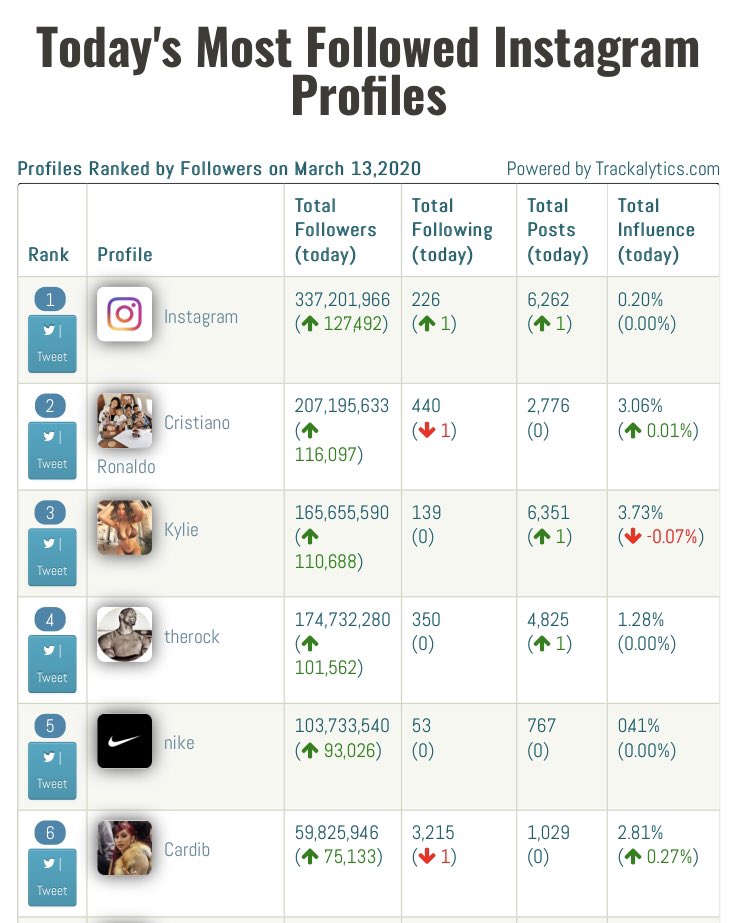 Today's Most Followed Instagram Profiles

Profiles Ranked by Followers on March 13,2020

Powered by Trackalytics.com

| Rank | Profile | Total Followers (today) | Total Following (today) | Total Posts (today) | Total Influence (today) |
|---|---|---|---|---|---|
| 1 Tweet | Instagram | 337,201,966 (↑ 127,492) | 226 (↑ 1) | 6,262 (↑ 1) | 0.20% (0.00%) |
| 2 Tweet | Cristiano Ronaldo | 207,195,633 (↑ 116,097) | 440 (↓ 1) | 2,776 (0) | 3.06% (↑ 0.01%) |
| 3 Tweet | Kylie | 165,655,590 (↑ 110,688) | 139 (0) | 6,351 (↑ 1) | 3.73% (↓ -0.07%) |
| 4 Tweet | therock | 174,732,280 (↑ 101,562) | 350 (0) | 4,825 (↑ 1) | 1.28% (0.00%) |
| 5 Tweet | nike | 103,733,540 (↑ 93,026) | 53 (0) | 767 (0) | 041% (0.00%) |
| 6 Tweet | Cardib | 59,825,946 (↑ 75,133) | 3,215 (↓ 1) | 1,029 (0) | 2.81% (↑ 0.27%) |